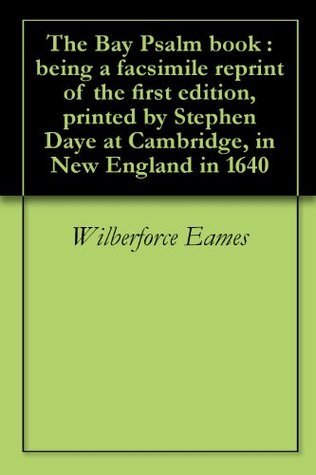 The Bay Psalm book : being a facsimile reprint of the first edition, printed by Stephen Daye at Cambridge, in New England in 1640

Wilberforce Eames